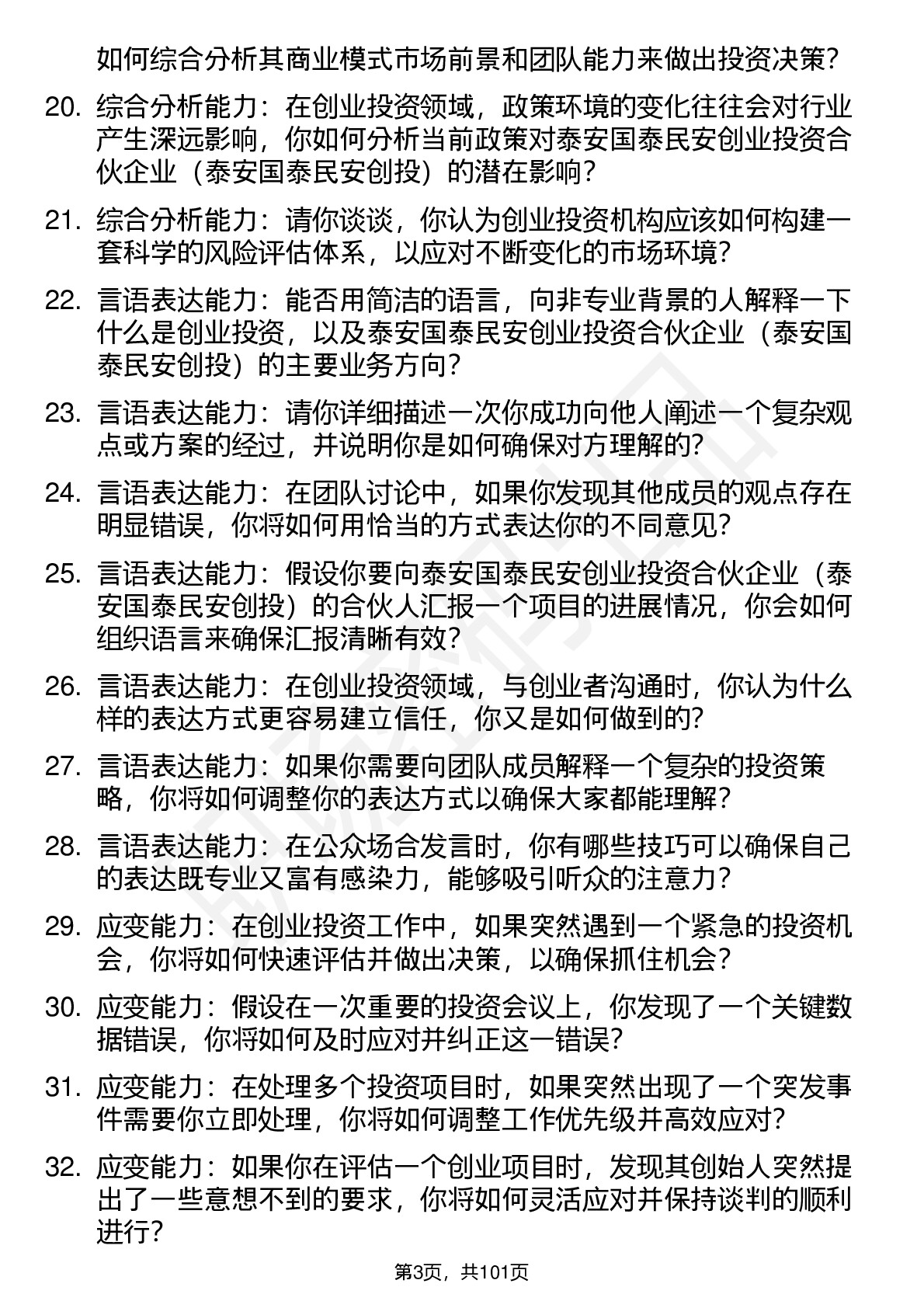 如何综合分析其商业模式市场前景和团队能力来做出投资决策？

20. 综合分析能力：在创业投资领域，政策环境的变化往往会对行业产生深远影响，你如何分析当前政策对泰安国泰民安创业投资合伙企业（泰安国泰民安创投）的潜在影响？

21. 综合分析能力：请你谈谈，你认为创业投资机构应该如何构建一套科学的风险评估体系，以应对不断变化的市场环境？

22. 言语表达能力：能否用简洁的语言，向非专业背景的人解释一下什么是创业投资，以及泰安国泰民安创业投资合伙企业（泰安国泰民安创投）的主要业务方向？

23. 言语表达能力：请你详细描述一次你成功向他人阐述一个复杂观点或方案的经过，并说明你是如何确保对方理解的？

24. 言语表达能力：在团队讨论中，如果你发现其他成员的观点存在明显错误，你将如何用恰当的方式表达你的不同意见？

25. 言语表达能力：假设你要向泰安国泰民安创业投资合伙企业（泰安国泰民安创投）的合伙人汇报一个项目的进展情况，你会如何组织语言来确保汇报清晰有效？

26. 言语表达能力：在创业投资领域，与创业者沟通时，你认为什么样的表达方式更容易建立信任，你又是如何做到的？

27. 言语表达能力：如果你需要向团队成员解释一个复杂的投资策略，你将如何调整你的表达方式以确保大家都能理解？

28. 言语表达能力：在公众场合发言时，你有哪些技巧可以确保自己的表达既专业又富有感染力，能够吸引听众的注意力？

29. 应变能力：在创业投资工作中，如果突然遇到一个紧急的投资机会，你将如何快速评估并做出决策，以确保抓住机会？

30. 应变能力：假设在一次重要的投资会议上，你发现了一个关键数据错误，你将如何及时应对并纠正这一错误？

31. 应变能力：在处理多个投资项目时，如果突然出现了一个突发事件需要你立即处理，你将如何调整工作优先级并高效应对？

32. 应变能力：如果你在评估一个创业项目时，发现其创始人突然提出了一些意想不到的要求，你将如何灵活应对并保持谈判的顺利进行？

第3页，共101页